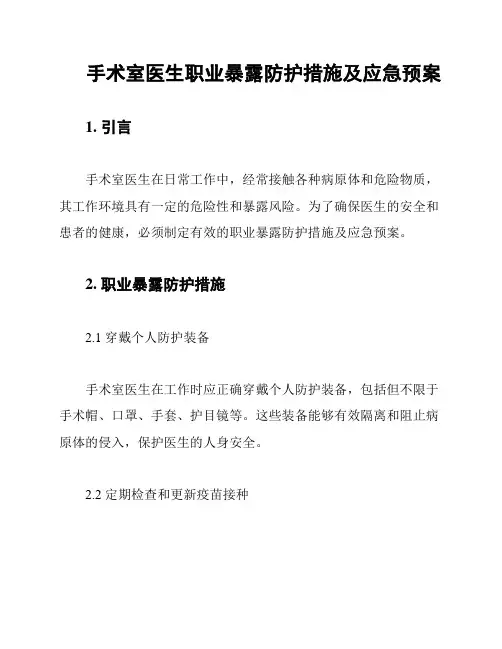 手术室医生职业暴露防护措施及应急预案

1. 引言

手术室医生在日常工作中，经常接触各种病原体和危险物质，其工作环境具有一定的危险性和暴露风险。为了确保医生的安全和患者的健康，必须制定有效的职业暴露防护措施及应急预案。

2. 职业暴露防护措施

2.1 穿戴个人防护装备

手术室医生在工作时应正确穿戴个人防护装备，包括但不限于手术帽、口罩、手套、护目镜等。这些装备能够有效隔离和阻止病原体的侵入，保护医生的人身安全。

2.2 定期检查和更新疫苗接种